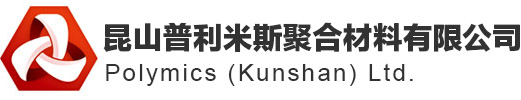 昆山普利米斯聚合材料有限公司
Polymics (Kunshan) Ltd.